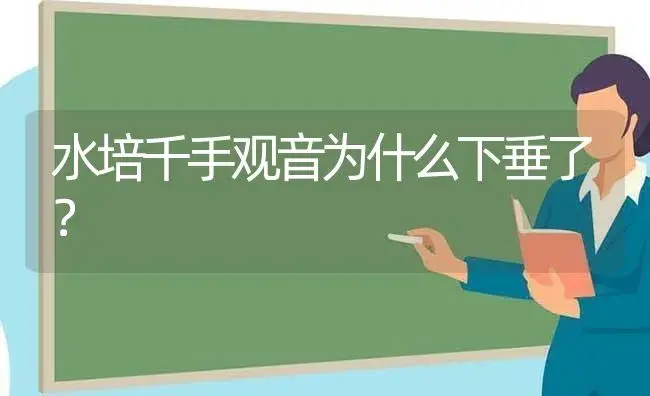 水培千手观音为什么下垂了？